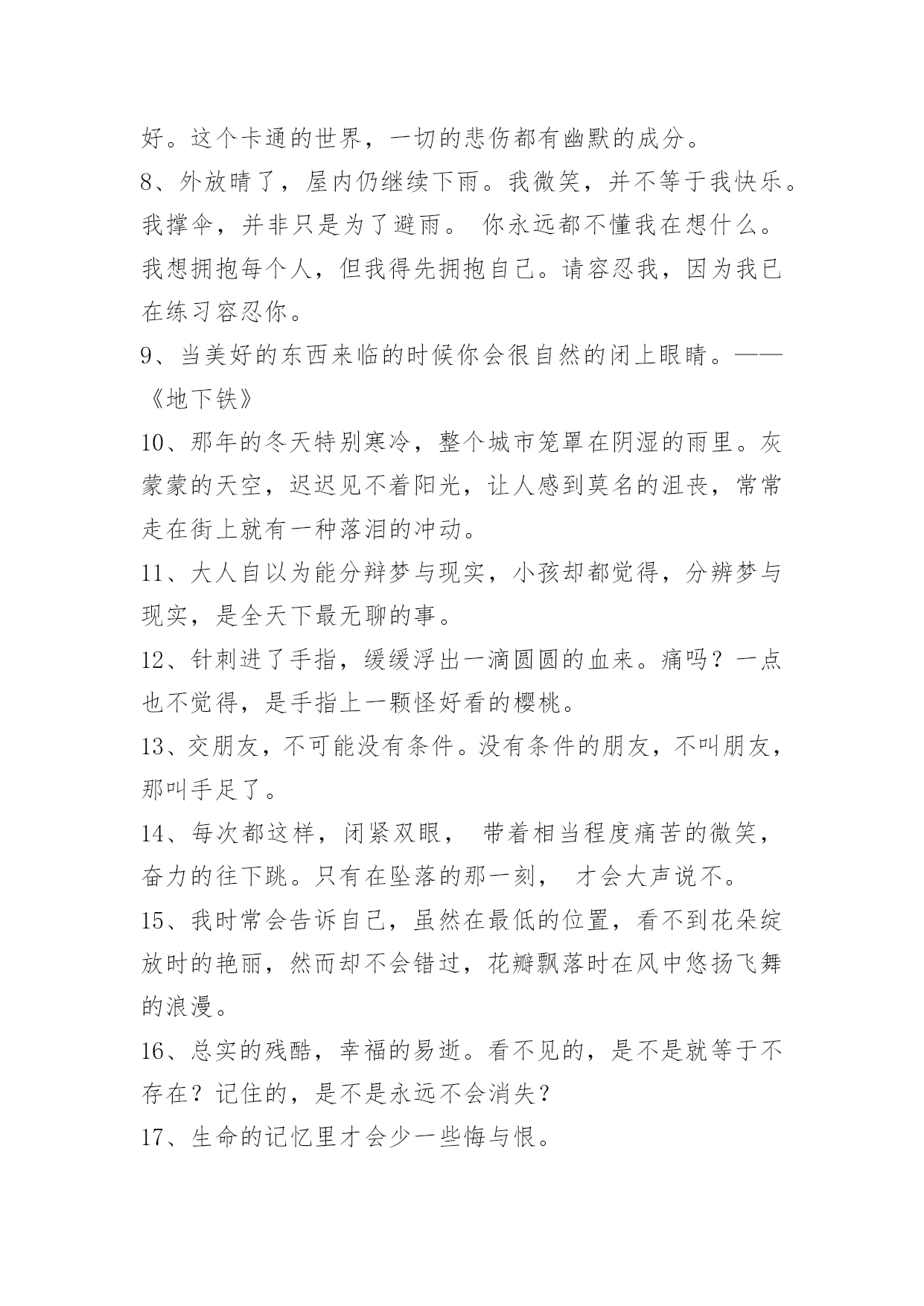 好。这个卡通的世界，一切的悲伤都有幽默的成分。

8、外放晴了，屋内仍继续下雨。我微笑，并不等于我快乐。我撑伞，并非只是为了避雨。 你永远都不懂我在想什么。我想拥抱每个人，但我得先拥抱自己。请容忍我，因为我已在练习容忍你。

9、当美好的东西来临的时候你会很自然的闭上眼睛。——《地下铁》

10、那年的冬天特别寒冷，整个城市笼罩在阴湿的雨里。灰蒙蒙的天空，迟迟见不着阳光，让人感到莫名的沮丧，常常走在街上就有一种落泪的冲动。

11、大人自以为能分辩梦与现实，小孩却都觉得，分辨梦与现实，是全天下最无聊的事。

12、针刺进了手指，缓缓浮出一滴圆圆的血来。痛吗？一点也不觉得，是手指上一颗怪好看的樱桃。

13、交朋友，不可能没有条件。没有条件的朋友，不叫朋友，那叫手足了。

14、每次都这样，闭紧双眼， 带着相当程度痛苦的微笑，奋力的往下跳。只有在坠落的那一刻， 才会大声说不。

15、我时常会告诉自己，虽然在最低的位置，看不到花朵绽放时的艳丽，然而却不会错过，花瓣飘落时在风中悠扬飞舞的浪漫。

16、总实的残酷，幸福的易逝。看不见的，是不是就等于不存在？记住的，是不是永远不会消失？

17、生命的记忆里才会少一些悔与恨。